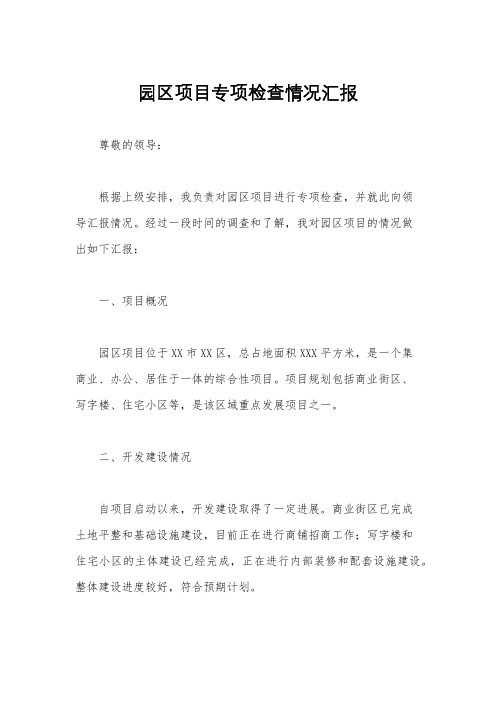 园区项目专项检查情况汇报

尊敬的领导：

根据上级安排，我负责对园区项目进行专项检查，并就此向领导汇报情况。经过一段时间的调查和了解，我对园区项目的情况做出如下汇报：

一、项目概况

园区项目位于XX市XX区，总占地面积XXX平方米，是一个集商业、办公、居住于一体的综合性项目。项目规划包括商业街区、写字楼、住宅小区等，是该区域重点发展项目之一。

二、开发建设情况

自项目启动以来，开发建设取得了一定进展。商业街区已完成土地平整和基础设施建设，目前正在进行商铺招商工作；写字楼和住宅小区的主体建设已经完成，正在进行内部装修和配套设施建设。整体建设进度较好，符合预期计划。